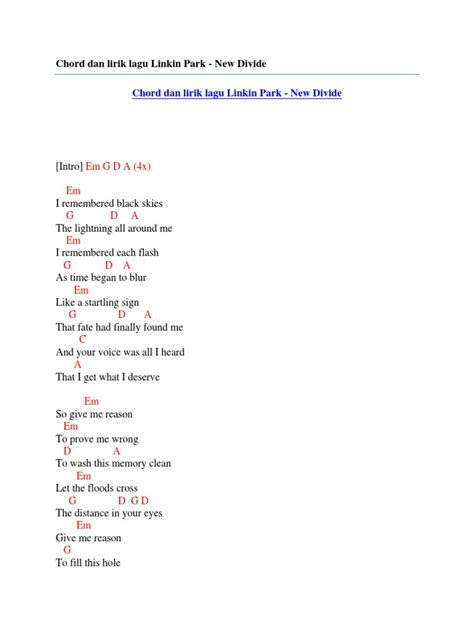 Chord dan lirik lagu Linkin Park - New Divide

Chord dan lirik lagu Linkin Park - New Divide

[Intro] Em G D A (4x)

Em
I remembered black skies
G D A
The lightning all around me
Em
I remembered each flash
G D A
As time began to blur
Em
Like a startling sign
G D A
That fate had finally found me
C
And your voice was all I heard
A
That I get what I deserve

Em
So give me reason
Em
To prove me wrong
D A
To wash this memory clean
Em
Let the floods cross
G D G D
The distance in your eyes
Em
Give me reason
G
To fill this hole